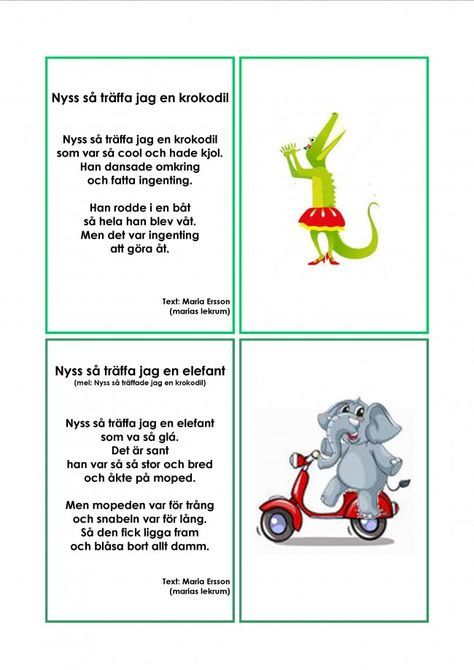 Nyss så träffa jag en krokodil

Nyss så träffa jag en krokodil
som var så cool och hade kjol.
Han dansade omkring
och fatta ingenting.

Han rodde i en båt
så hela han blev våt.
Men det var ingenting
att göra åt.

Text: Maria Ersson
(marias lekrum)

Nyss så träffa jag en elefant
(mel: Nyss så träffade jag en krokodil)

Nyss så träffa jag en elefant
som va så glá.
Det är sant
han var så så stor och bred
och åkte på moped.

Men mopeden var för trång
och snabeln var för lång.
Så den fick ligga fram
och blåsa bort allt damm.

Text: Maria Ersson
(marias lekrum)